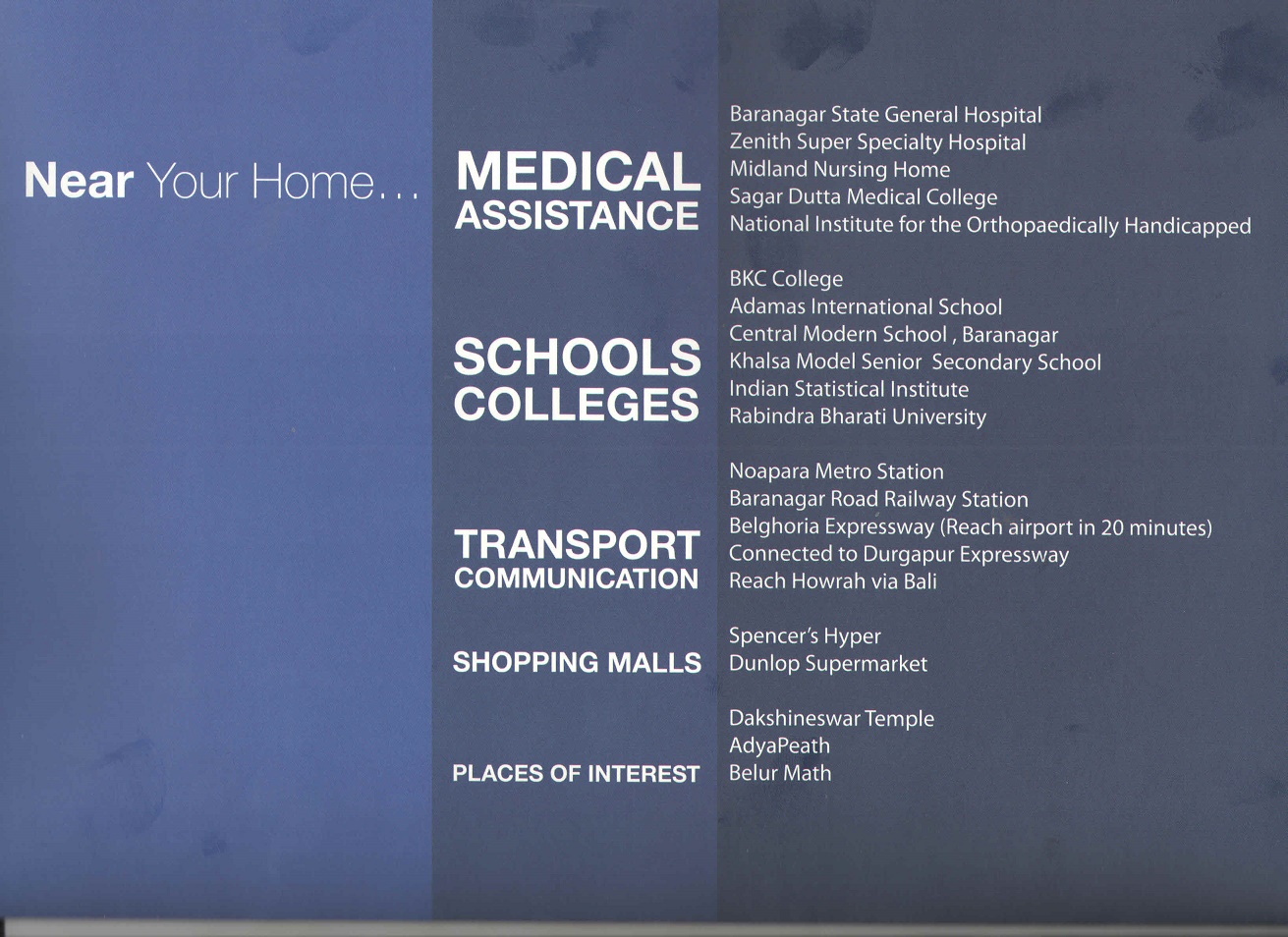 Near Your Home...

MEDICAL
ASSISTANCE

Baranagar State General Hospital
Zenith Super Specialty Hospital
Midland Nursing Home
Sagar Dutta Medical College
National Institute for the Orthopaedically Handicapped

SCHOOLS
COLLEGES

BKC College
Adamas International School
Central Modern School , Baranagar
Khalsa Model Senior Secondary School
Indian Statistical Institute
Rabindra Bharati University

TRANSPORT
COMMUNICATION

Noapara Metro Station
Baranagar Road Railway Station
Belghoria Expressway (Reach airport in 20 minutes)
Connected to Durgapur Expressway
Reach Howrah via Bali

SHOPPING MALLS

Spencer's Hyper
Dunlop Supermarket

PLACES OF INTEREST

Dakshineswar Temple
AdyaPeath
Belur Math